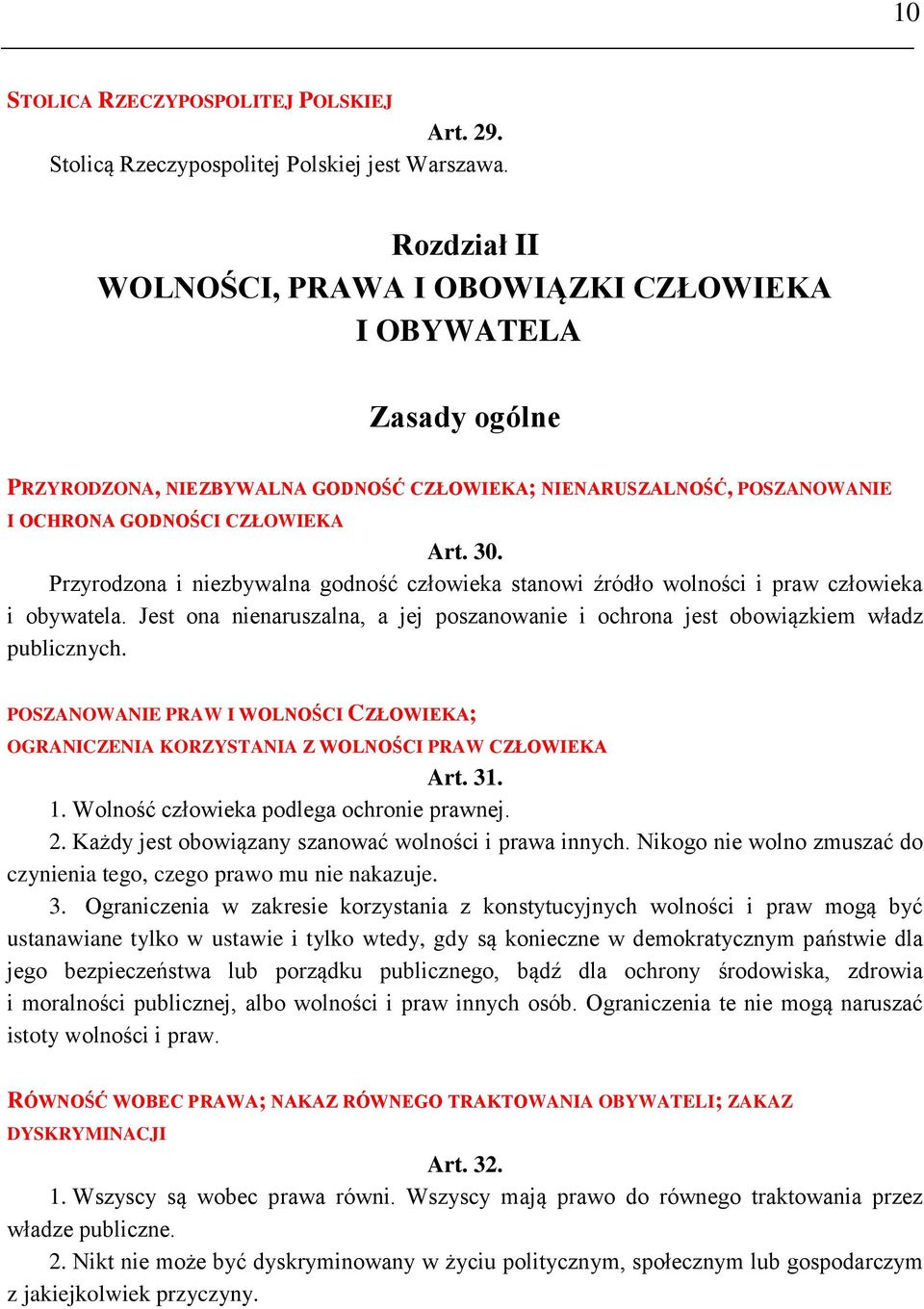 10

STOLICA RZECZYPOSPOLITEJ POLSKIEJ

Art. 29.

Stolicą Rzeczypospolitej Polskiej jest Warszawa.

Rozdział II
WOLNOŚCI, PRAWA I OBOWIĄZKI CZŁOWIEKA I OBYWATELA

Zasady ogólne

PRZYRODZONA, NIEZBYWALNA GODNOŚĆ CZŁOWIEKA; NIENARUSZALNOŚĆ, POSZANOWANIE I OCHRONA GODNOŚCI CZŁOWIEKA

Art. 30.

Przyrodzona i niezbywalna godność człowieka stanowi źródło wolności i praw człowieka i obywatela. Jest ona nienaruszalna, a jej poszanowanie i ochrona jest obowiązkiem władz publicznych.

POSZANOWANIE PRAW I WOLNOŚCI CZŁOWIEKA; OGRANICZENIA KORZYSTANIA Z WOLNOŚCI PRAW CZŁOWIEKA

Art. 31.

1. Wolność człowieka podlega ochronie prawnej.

2. Każdy jest obowiązany szanować wolności i prawa innych. Nikogo nie wolno zmuszać do czynienia tego, czego prawo mu nie nakazuje.

3. Ograniczenia w zakresie korzystania z konstytucyjnych wolności i praw mogą być ustanawiane tylko w ustawie i tylko wtedy, gdy są konieczne w demokratycznym państwie dla jego bezpieczeństwa lub porządku publicznego, bądź dla ochrony środowiska, zdrowia i moralności publicznej, albo wolności i praw innych osób. Ograniczenia te nie mogą naruszać istoty wolności i praw.

RÓWNOŚĆ WOBEC PRAWA; NAKAZ RÓWNEGO TRAKTOWANIA OBYWATELI; ZAKAZ DYSKRYMINACJI

Art. 32.

1. Wszyscy są wobec prawa równi. Wszyscy mają prawo do równego traktowania przez władze publiczne.

2. Nikt nie może być dyskryminowany w życiu politycznym, społecznym lub gospodarczym z jakiejkolwiek przyczyny.